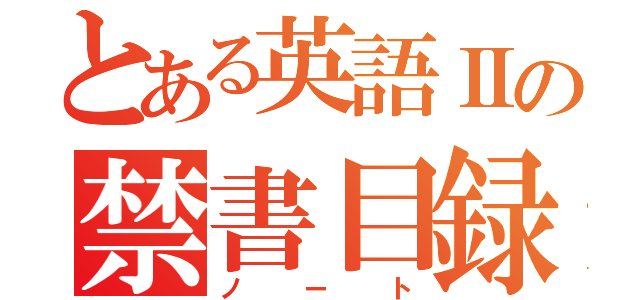 とある英語Ⅱの
禁書目録
ノート